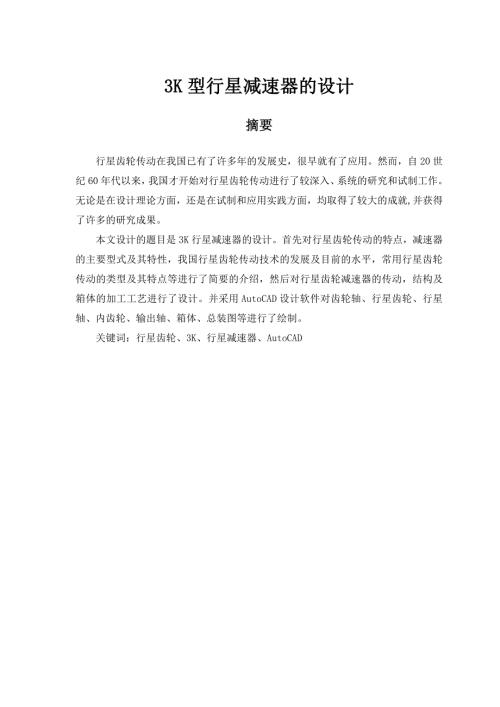 3K 型行星减速器的设计

摘要

行星齿轮传动在我国已有了许多年的发展史，很早就有了应用。然而，自 20 世纪 60 年代以来，我国才开始对行星齿轮传动进行了较深入、系统的研究和试制工作。无论是在设计理论方面，还是在试制和应用实践方面，均取得了较大的成就,并获得了许多的研究成果。

本文设计的题目是 3K 行星减速器的设计。首先对行星齿轮传动的特点，减速器的主要型式及其特性，我国行星齿轮传动技术的发展及目前的水平，常用行星齿轮传动的类型及其特点等进行了简要的介绍，然后对行星齿轮减速器的传动，结构及箱体的加工工艺进行了设计。并采用 AutoCAD 设计软件对齿轮轴、行星齿轮、行星轴、内齿轮、输出轴、箱体、总装图等进行了绘制。

关键词：行星齿轮、3K、行星减速器、AutoCAD